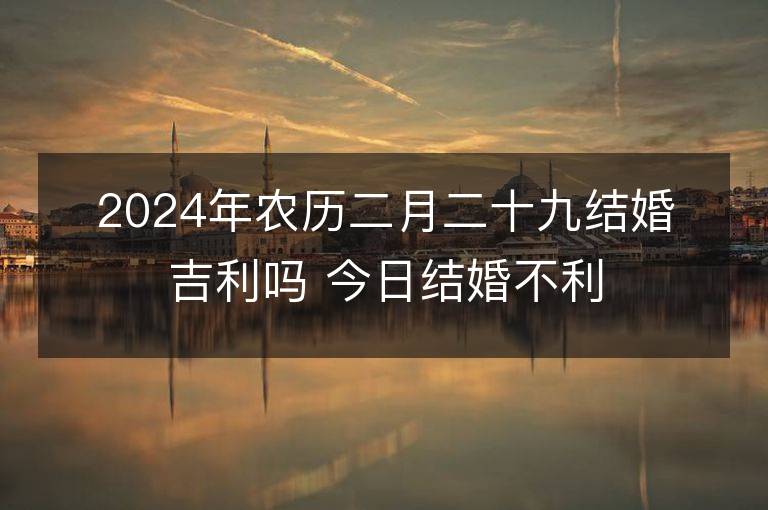 2024年农历二月二十九结婚吉利吗 今日结婚不利